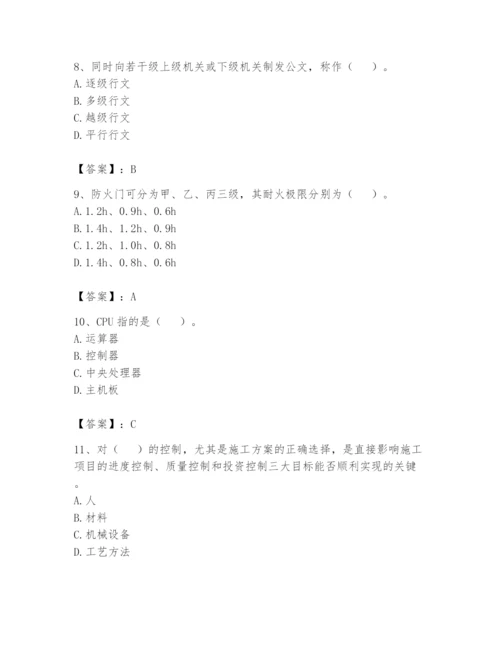 8、同时向若干级上级机关或下级机关制发公文，称作（　）。
A. 逐级行文
B. 多级行文
C. 越级行文
D. 平行行文

【答案】：B

9、防火门可分为甲、乙、丙三级，其耐火极限分别为（　）。
A. 1.2h、0.9h、0.6h
B. 1.4h、1.2h、0.9h
C. 1.2h、1.0h、0.8h
D. 1.4h、0.8h、0.6h

【答案】：A

10、CPU 指的是（　）。
A. 运算器
B. 控制器
C. 中央处理器
D. 主机板

【答案】：C

11、对（　）的控制，尤其是施工方案的正确选择，是直接影响施工项目的进度控制、质量控制和投资控制三大目标能否顺利实现的关键。
A. 人
B. 材料
C. 机械设备
D. 工艺方法